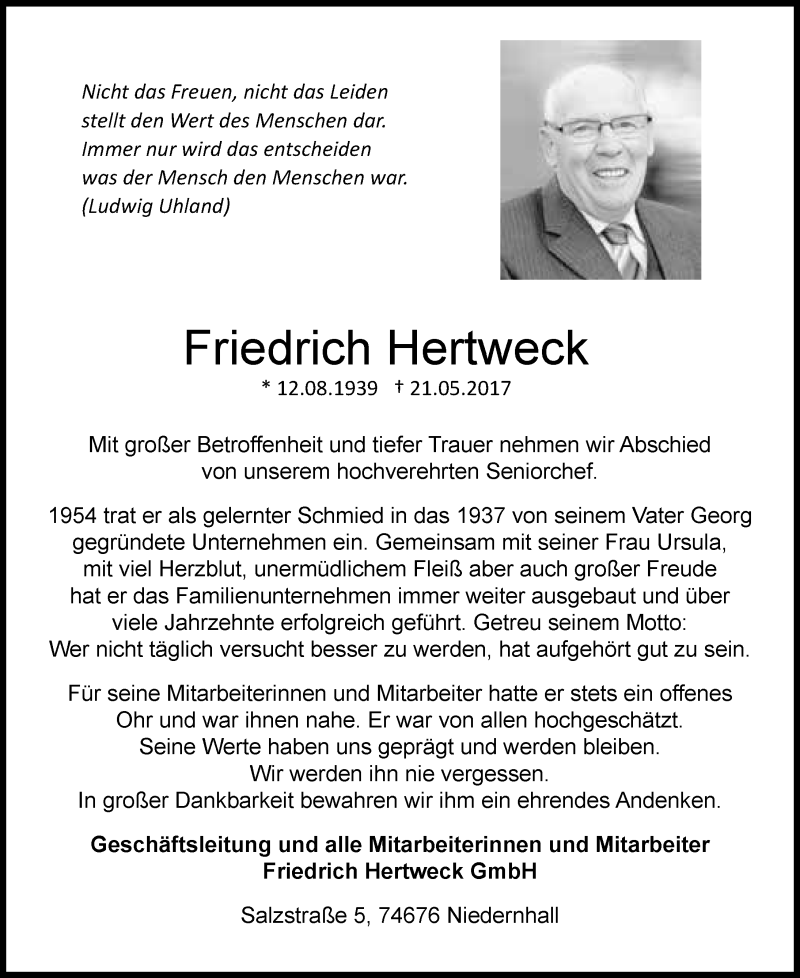 Nicht das Freuen, nicht das Leiden
stellt den Wert des Menschen dar.
Immer nur wird das entscheiden
was der Mensch den Menschen war.
(Ludwig Uhland)

Friedrich Hertweck

* 12.08.1939 † 21.05.2017

Mit großer Betroffenheit und tiefer Trauer nehmen wir Abschied von unserem hochverehrten Seniorchef.

1954 trat er als gelernter Schmied in das 1937 von seinem Vater Georg gegründete Unternehmen ein. Gemeinsam mit seiner Frau Ursula, mit viel Herzblut, unermüdlichem Fleiß aber auch großer Freude hat er das Familienunternehmen immer weiter ausgebaut und über viele Jahrzehnte erfolgreich geführt. Getreu seinem Motto: Wer nicht täglich versucht besser zu werden, hat aufgehört gut zu sein.

Für seine Mitarbeiterinnen und Mitarbeiter hatte er stets ein offenes Ohr und war ihnen nahe. Er war von allen hochgeschätzt.
Seine Werte haben uns geprägt und werden bleiben.
Wir werden ihn nie vergessen.
In großer Dankbarkeit bewahren wir ihm ein ehrendes Andenken.

Geschäftsleitung und alle Mitarbeiterinnen und Mitarbeiter
Friedrich Hertweck GmbH

Salzstraße 5, 74676 Niedernhall